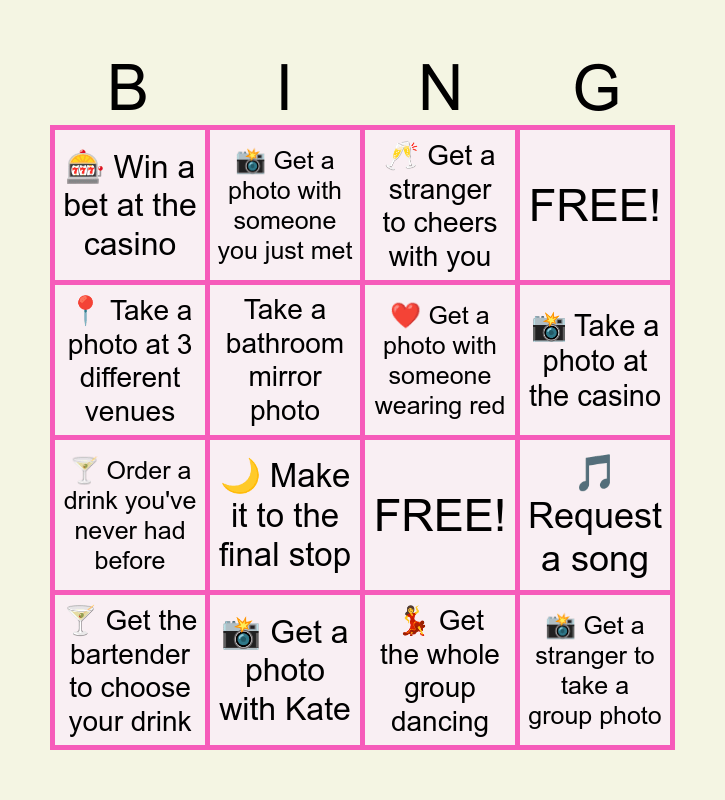 | B | I | N | G |
|---|---|---|---|
| 🎰 Win a bet at the casino | 📸 Get a photo with someone you just met | 🥂 Get a stranger to cheers with you | FREE! |
| 📍 Take a photo at 3 different venues | Take a bathroom mirror photo | ❤️ Get a photo with someone wearing red | 📸 Take a photo at the casino |
| 🍸 Order a drink you've never had before | 🌙 Make it to the final stop | FREE! | 🎵 Request a song |
| 🍸 Get the bartender to choose your drink | 📸 Get a photo with Kate | 💃 Get the whole group dancing | 📸 Get a stranger to take a group photo |